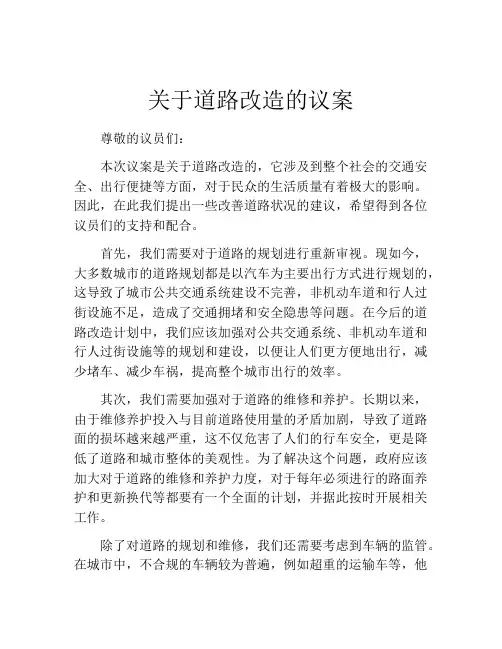 关于道路改造的议案

尊敬的议员们：

本次议案是关于道路改造的，它涉及到整个社会的交通安全、出行便捷等方面，对于民众的生活质量有着极大的影响。因此，在此我们提出一些改善道路状况的建议，希望得到各位议员们的支持和配合。

首先，我们需要对于道路的规划进行重新审视。现如今，大多数城市的道路规划都是以汽车为主要出行方式进行规划的，这导致了城市公共交通系统建设不完善，非机动车道和行人过街设施不足，造成了交通拥堵和安全隐患等问题。在今后的道路改造计划中，我们应该加强对公共交通系统、非机动车道和行人过街设施等的规划和建设，以便让人们更方便地出行，减少堵车、减少车祸，提高整个城市出行的效率。

其次，我们需要加强对于道路的维修和养护。长期以来，由于维修养护投入与目前道路使用量的矛盾加剧，导致了道路面的损坏越来越严重，这不仅危害了人们的行车安全，更是降低了道路和城市整体的美观性。为了解决这个问题，政府应该加大对于道路的维修和养护力度，对于每年必须进行的路面养护和更新换代等都要有一个全面的计划，并据此按时开展相关工作。

除了对道路的规划和维修，我们还需要考虑到车辆的监管。在城市中，不合规的车辆较为普遍，例如超重的运输车等，他